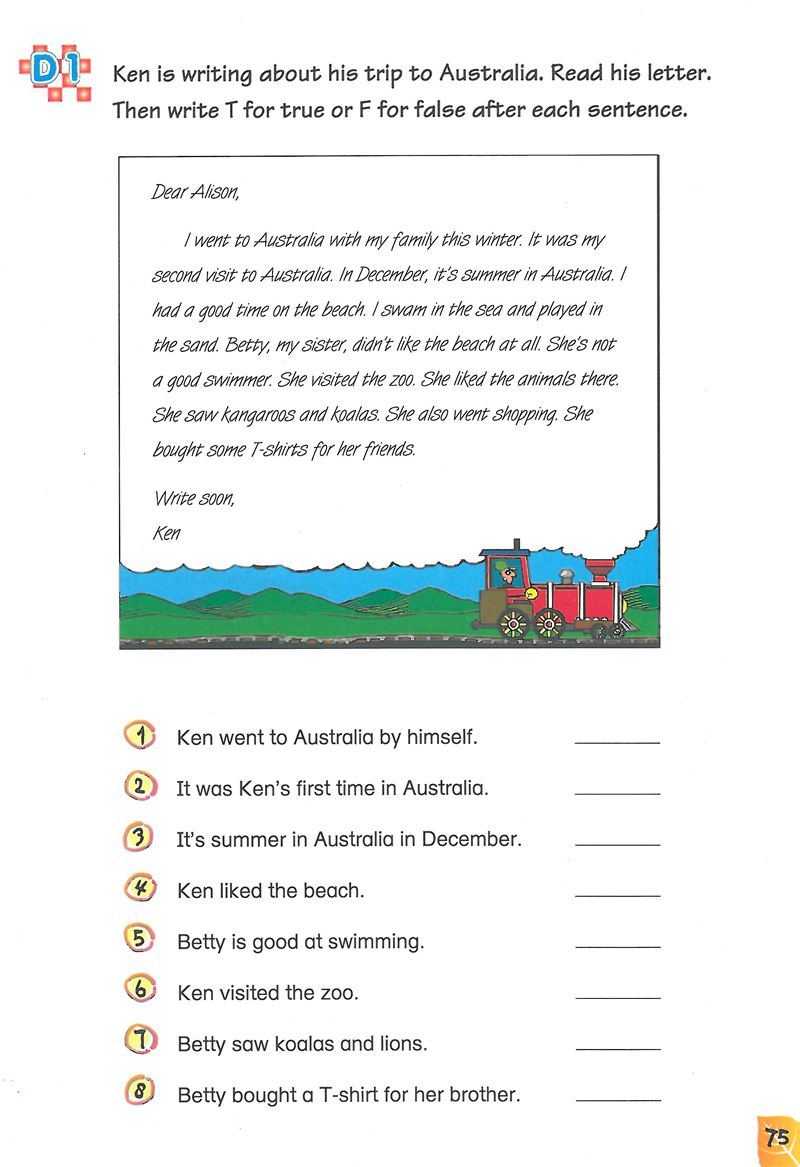 D1 Ken is writing about his trip to Australia. Read his letter. Then write T for true or F for false after each sentence.

Dear Alison,

I went to Australia with my family this winter. It was my second visit to Australia. In December, it's summer in Australia. I had a good time on the beach. I swam in the sea and played in the sand. Betty, my sister, didn't like the beach at all. She's not a good swimmer. She visited the zoo. She liked the animals there. She saw kangaroos and koalas. She also went shopping. She bought some T-shirts for her friends.

Write soon,
Ken

1 Ken went to Australia by himself. ________

2 It was Ken's first time in Australia. ________

3 It's summer in Australia in December. ________

4 Ken liked the beach. ________

5 Betty is good at swimming. ________

6 Ken visited the zoo. ________

7 Betty saw koalas and lions. ________

8 Betty bought a T-shirt for her brother. ________

75